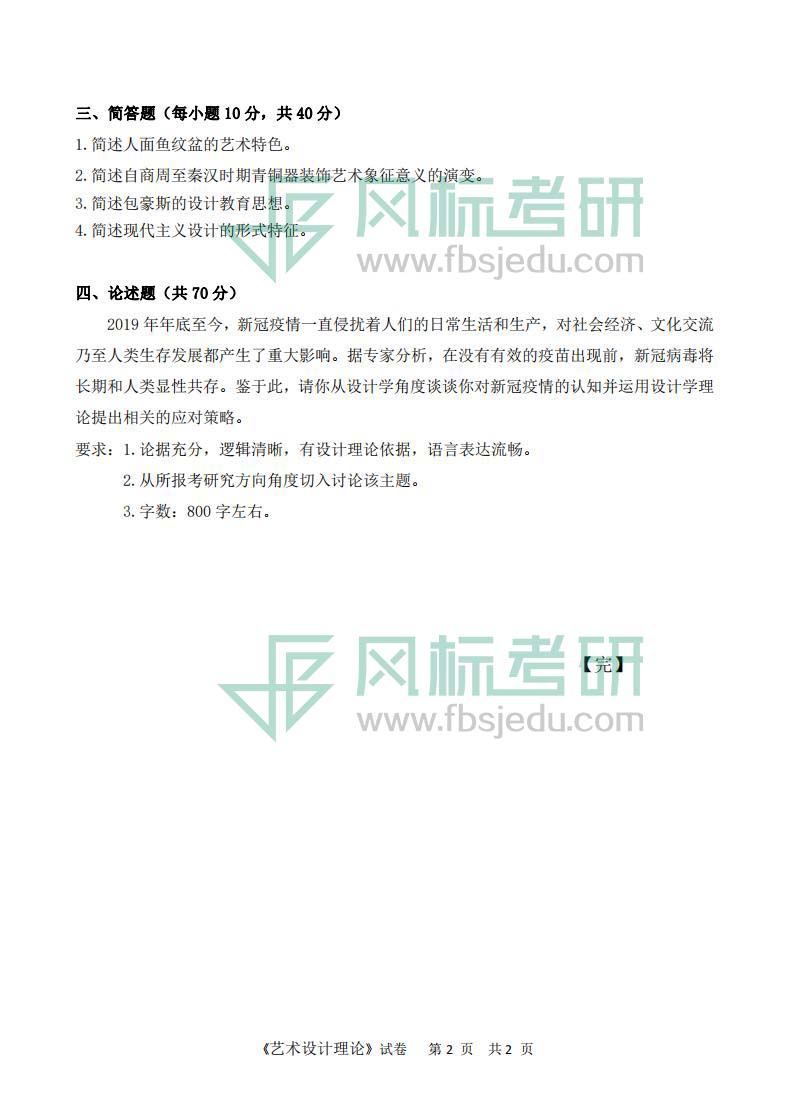 三、简答题（每小题 10 分，共 40 分）

1. 简述人面鱼纹盆的艺术特色。

2. 简述自商周至秦汉时期青铜器装饰艺术象征意义的演变。

3. 简述包豪斯的设计教育思想。

4. 简述现代主义设计的形式特征。

风标考研
www.fbsjedu.com

四、论述题（共 70 分）

2019 年年底至今，新冠疫情一直侵扰着人们的日常生活和生产，对社会经济、文化交流乃至人类生存发展都产生了重大影响。据专家分析，在没有有效的疫苗出现前，新冠病毒将长期和人类显性共存。鉴于此，请你从设计学角度谈谈你对新冠疫情的认知并运用设计学理论提出相关的应对策略。

要求：1. 论据充分，逻辑清晰，有设计理论依据，语言表达流畅。

2. 从所报考研究方向角度切入讨论该主题。

3. 字数：800 字左右。

【完】

风标考研
www.fbsjedu.com

《艺术设计理论》试卷 第 2 页 共 2 页